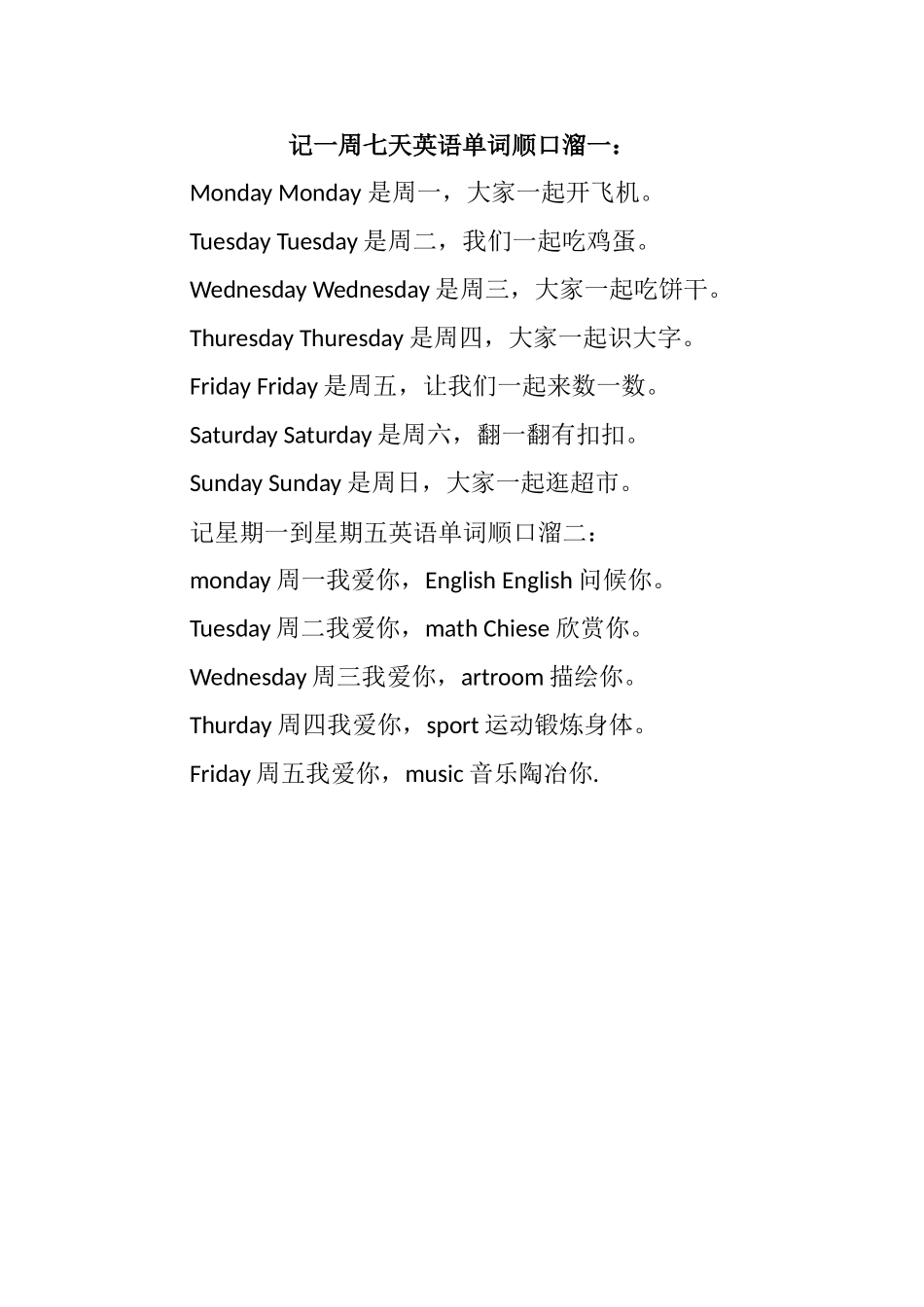 记一周七天英语单词顺口溜一：

Monday Monday 是周一，大家一起开飞机。

Tuesday Tuesday 是周二，我们一起吃鸡蛋。

Wednesday Wednesday 是周三，大家一起吃饼干。

Thuresday Thuresday 是周四，大家一起识大字。

Friday Friday 是周五，让我们一起来数一数。

Saturday Saturday 是周六，翻一翻有扣扣。

Sunday Sunday 是周日，大家一起逛超市。

记星期一到星期五英语单词顺口溜二：

monday 周一我爱你，English English 问候你。

Tuesday 周二我爱你，math Chiese 欣赏你。

Wednesday 周三我爱你，artroom 描绘你。

Thurday 周四我爱你，sport 运动锻炼身体。

Friday 周五我爱你，music 音乐陶冶你.